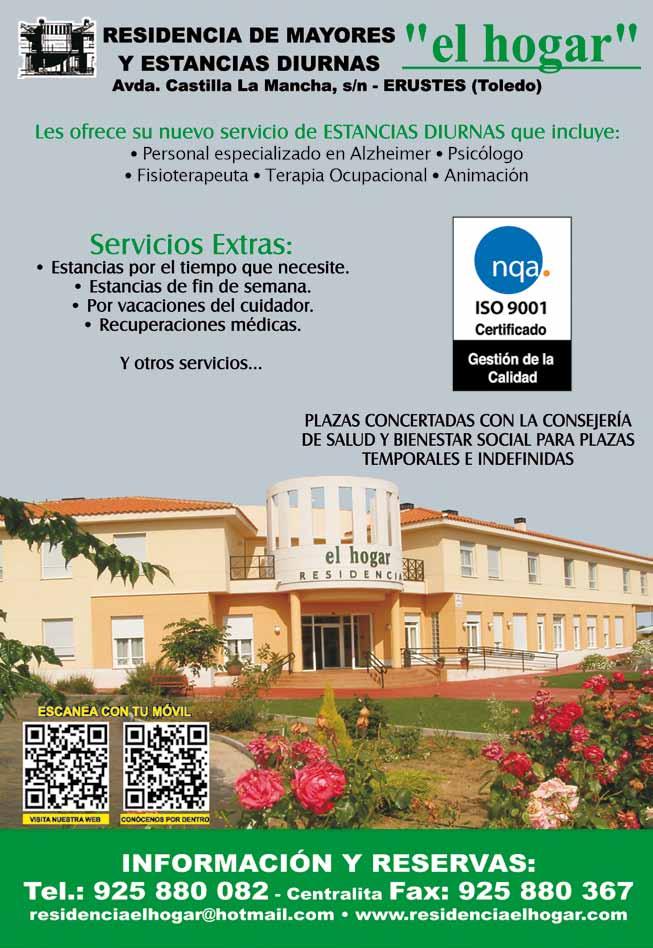 RESIDENCIA DE MAYORES
Y ESTANCIAS DIURNAS

"el hogar"

Avda. Castilla La Mancha, s/n - ERUSTES (Toledo)

Les ofrece su nuevo servicio de ESTANCIAS DIURNAS que incluye:
• Personal especializado en Alzheimer • Psicólogo
• Fisioterapeuta • Terapia Ocupacional • Animación

Servicios Extras:
• Estancias por el tiempo que necesite.
• Estancias de fin de semana.
• Por vacaciones del cuidador.
• Recuperaciones médicas.

Y otros servicios...

nqa.
ISO 9001
Certificado
Gestión de la Calidad

PLAZAS CONCERTADAS CON LA CONSEJERÍA DE SALUD Y BIENESTAR SOCIAL PARA PLAZAS TEMPORALES E INDEFINIDAS

el hogar
RESIDENCIA

ESCANEA CON TU MÓVIL
VISITA NUESTRA WEB
CONÓCENOS POR DENTRO

INFORMACIÓN Y RESERVAS:
Tel.: 925 880 082 - Centralita Fax: 925 880 367
residenciaelhogar@hotmail.com • www.residenciaelhogar.com